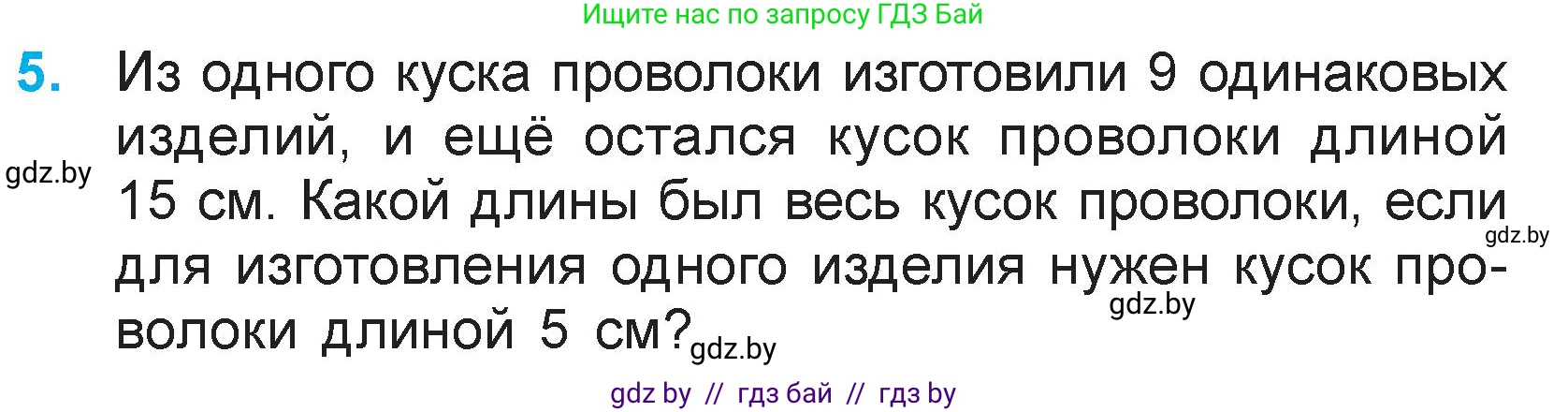 Ищите нас по запросу ГДЗ Бай

5. Из одного куска проволоки изготовили 9 одинаковых изделий, и ещё остался кусок проволоки длиной 15 см. Какой длины был весь кусок проволоки, если для изготовления одного изделия нужен кусок проволоки длиной 5 см?

gdz.by

gdz.by

gdz.by

gdz.by

gdz by // гдз бай // гдз by